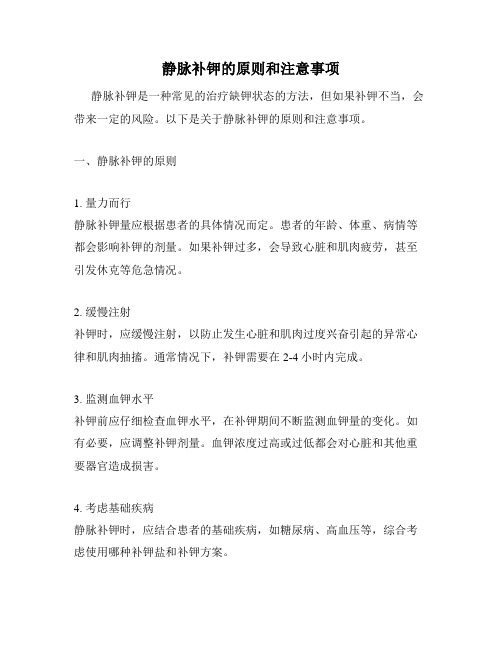 静脉补钾的原则和注意事项

静脉补钾是一种常见的治疗缺钾状态的方法，但如果补钾不当，会带来一定的风险。以下是关于静脉补钾的原则和注意事项。

一、静脉补钾的原则

1. 量力而行
静脉补钾量应根据患者的具体情况而定。患者的年龄、体重、病情等都会影响补钾的剂量。如果补钾过多，会导致心脏和肌肉疲劳，甚至引发休克等危急情况。

2. 缓慢注射
补钾时，应缓慢注射，以防止发生心脏和肌肉过度兴奋引起的异常心律和肌肉抽搐。通常情况下，补钾需要在 2-4 小时内完成。

3. 监测血钾水平
补钾前应仔细检查血钾水平，在补钾期间不断监测血钾量的变化。如有必要，应调整补钾剂量。血钾浓度过高或过低都会对心脏和其他重要器官造成损害。

4. 考虑基础疾病
静脉补钾时，应结合患者的基础疾病，如糖尿病、高血压等，综合考虑使用哪种补钾盐和补钾方案。